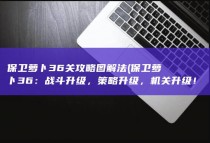 保卫萝卜36关攻略图解法(保卫萝卜36：战斗升级，策略升级，机关升级！